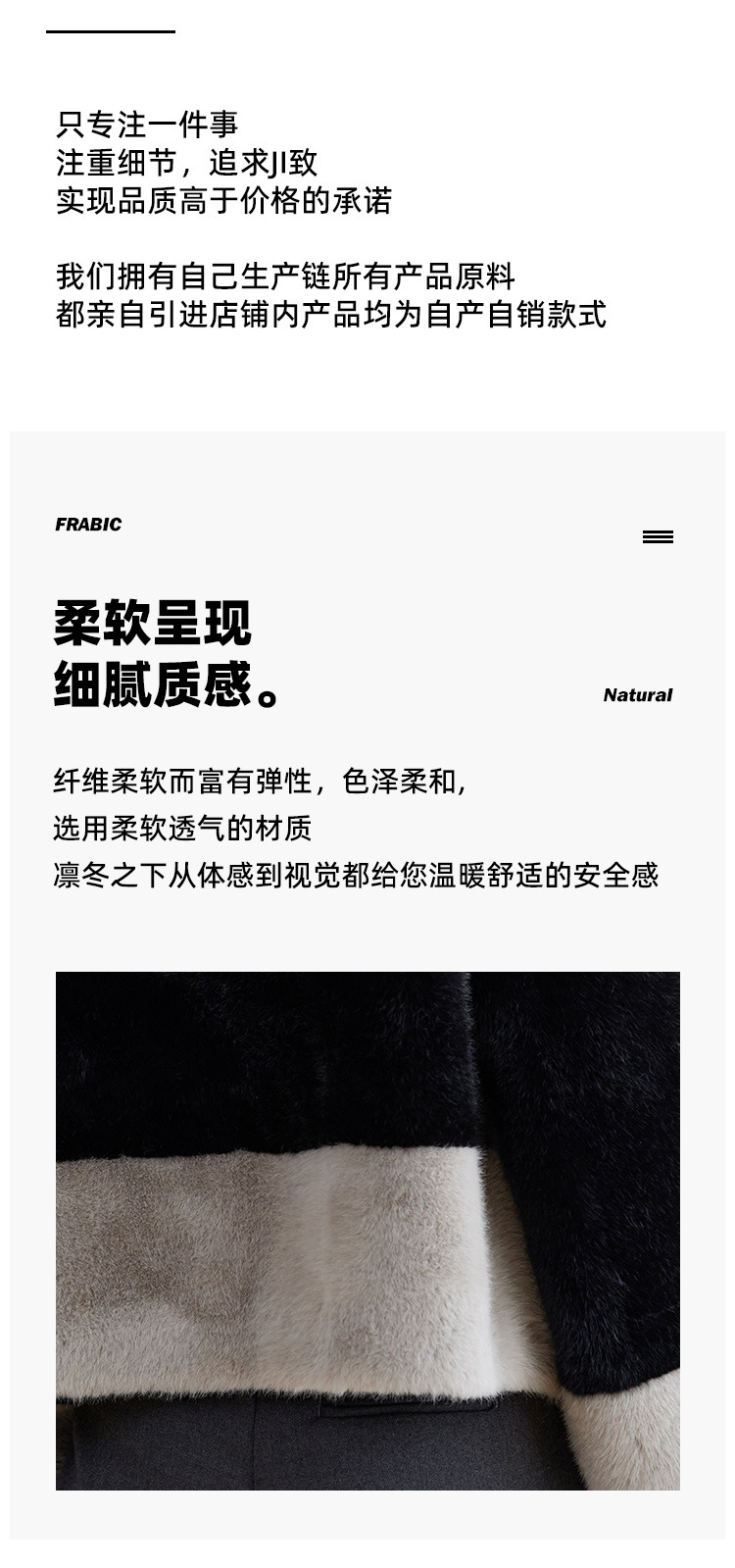 只专注一件事
注重细节，追求JI致
实现品质高于价格的承诺

我们拥有自己生产链所有产品原料
都亲自引进店铺内产品均为自产自销款式

FRABIC

柔软呈现
细腻质感。

Natural

纤维柔软而富有弹性，色泽柔和，
选用柔软透气的材质
凛冬之下从体感到视觉都给您温暖舒适的安全感